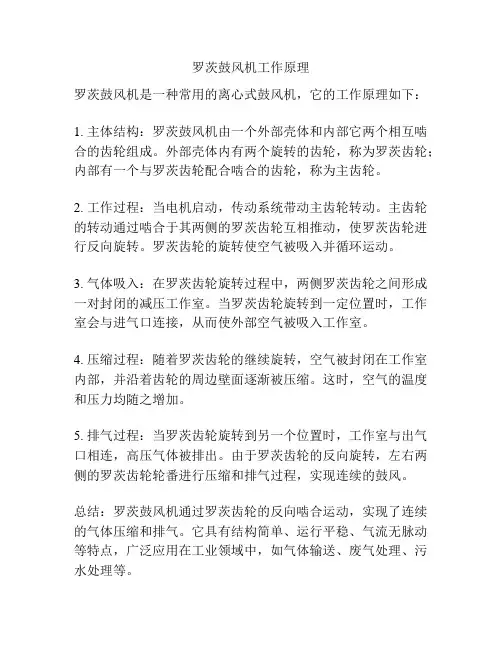 罗茨鼓风机工作原理

罗茨鼓风机是一种常用的离心式鼓风机，它的工作原理如下：

1. 主体结构：罗茨鼓风机由一个外部壳体和内部它两个相互啮合的齿轮组成。外部壳体内有两个旋转的齿轮，称为罗茨齿轮；内部有一个与罗茨齿轮配合啮合的齿轮，称为主齿轮。

2. 工作过程：当电机启动，传动系统带动主齿轮转动。主齿轮的转动通过啮合于其两侧的罗茨齿轮互相推动，使罗茨齿轮进行反向旋转。罗茨齿轮的旋转使空气被吸入并循环运动。

3. 气体吸入：在罗茨齿轮旋转过程中，两侧罗茨齿轮之间形成一对封闭的减压工作室。当罗茨齿轮旋转到一定位置时，工作室会与进气口连接，从而使外部空气被吸入工作室。

4. 压缩过程：随着罗茨齿轮的继续旋转，空气被封闭在工作室内部，并沿着齿轮的周边壁面逐渐被压缩。这时，空气的温度和压力均随之增加。

5. 排气过程：当罗茨齿轮旋转到另一个位置时，工作室与出气口相连，高压气体被排出。由于罗茨齿轮的反向旋转，左右两侧的罗茨齿轮轮番进行压缩和排气过程，实现连续的鼓风。

总结：罗茨鼓风机通过罗茨齿轮的反向啮合运动，实现了连续的气体压缩和排气。它具有结构简单、运行平稳、气流无脉动等特点，广泛应用在工业领域中，如气体输送、废气处理、污水处理等。